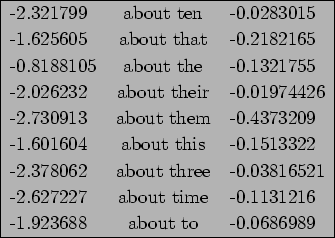 |  |  |  |
|---|---|---|
| -2.321799 | about ten | -0.0283015 |
| -1.625605 | about that | -0.2182165 |
| -0.8188105 | about the | -0.1321755 |
| -2.026232 | about their | -0.01974426 |
| -2.730913 | about them | -0.4373209 |
| -1.601604 | about this | -0.1513322 |
| -2.378062 | about three | -0.03816521 |
| -2.627227 | about time | -0.1131216 |
| -1.923688 | about to | -0.0686989 |